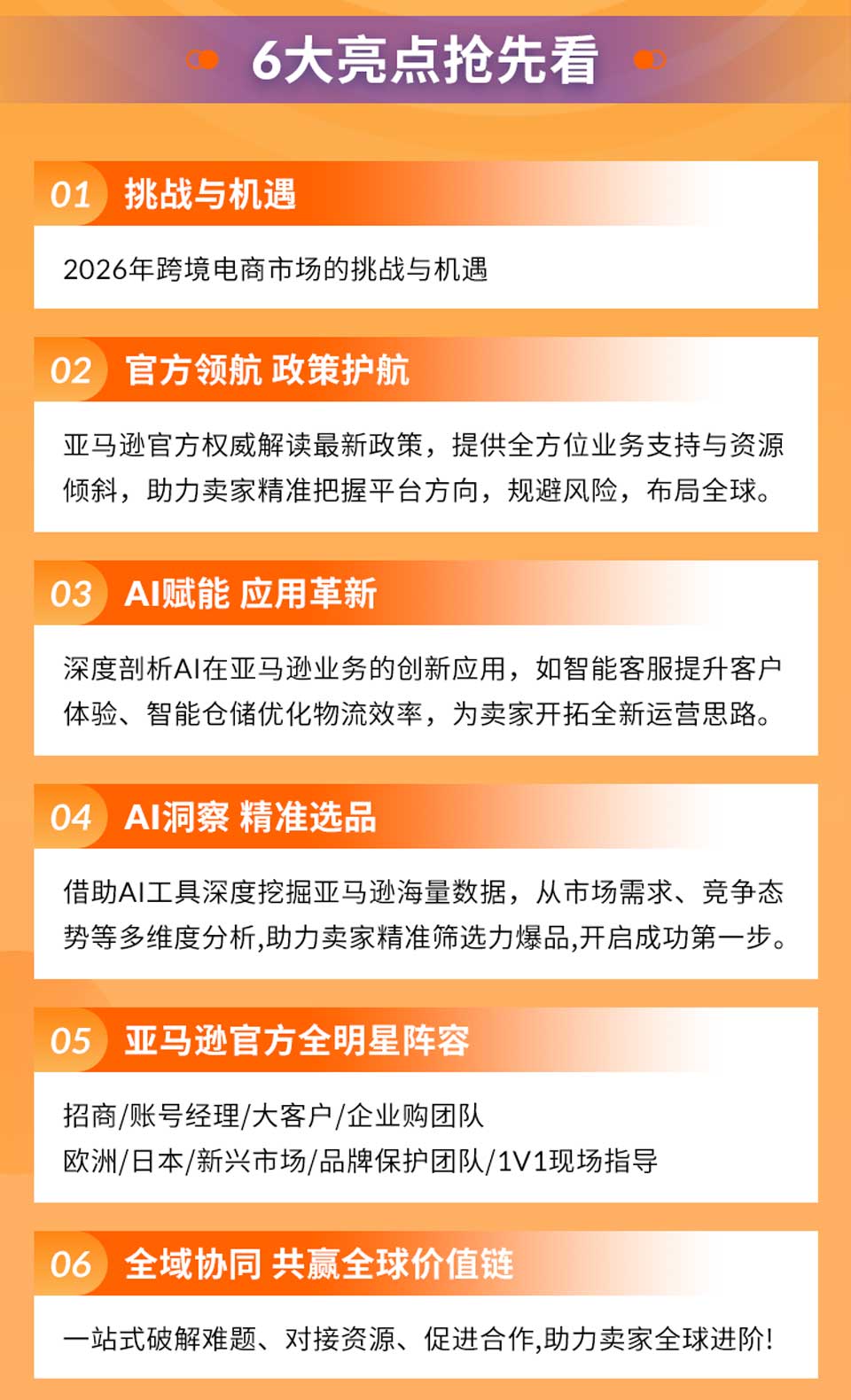 6大亮点抢先看

01 挑战与机遇

2026年跨境电商市场的挑战与机遇

02 官方领航 政策护航

亚马逊官方权威解读最新政策，提供全方位业务支持与资源倾斜，助力卖家精准把握平台方向，规避风险，布局全球。

03 AI赋能 应用革新

深度剖析AI在亚马逊业务的创新应用，如智能客服提升客户体验、智能仓储优化物流效率，为卖家开拓全新运营思路。

04 AI洞察 精准选品

借助AI工具深度挖掘亚马逊海量数据，从市场需求、竞争态势等多维度分析,助力卖家精准筛选力爆品,开启成功第一步。

05 亚马逊官方全明星阵容

招商/账号经理/大客户/企业购团队
欧洲/日本/新兴市场/品牌保护团队/1V1现场指导

06 全域协同 共赢全球价值链

一站式破解难题、对接资源、促进合作,助力卖家全球进阶!